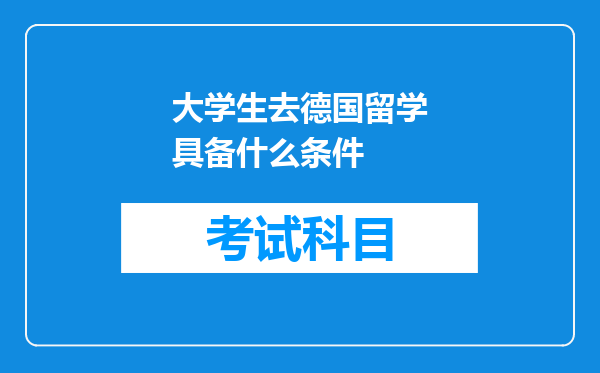 大学生去德国留学具备什么条件

考试科目